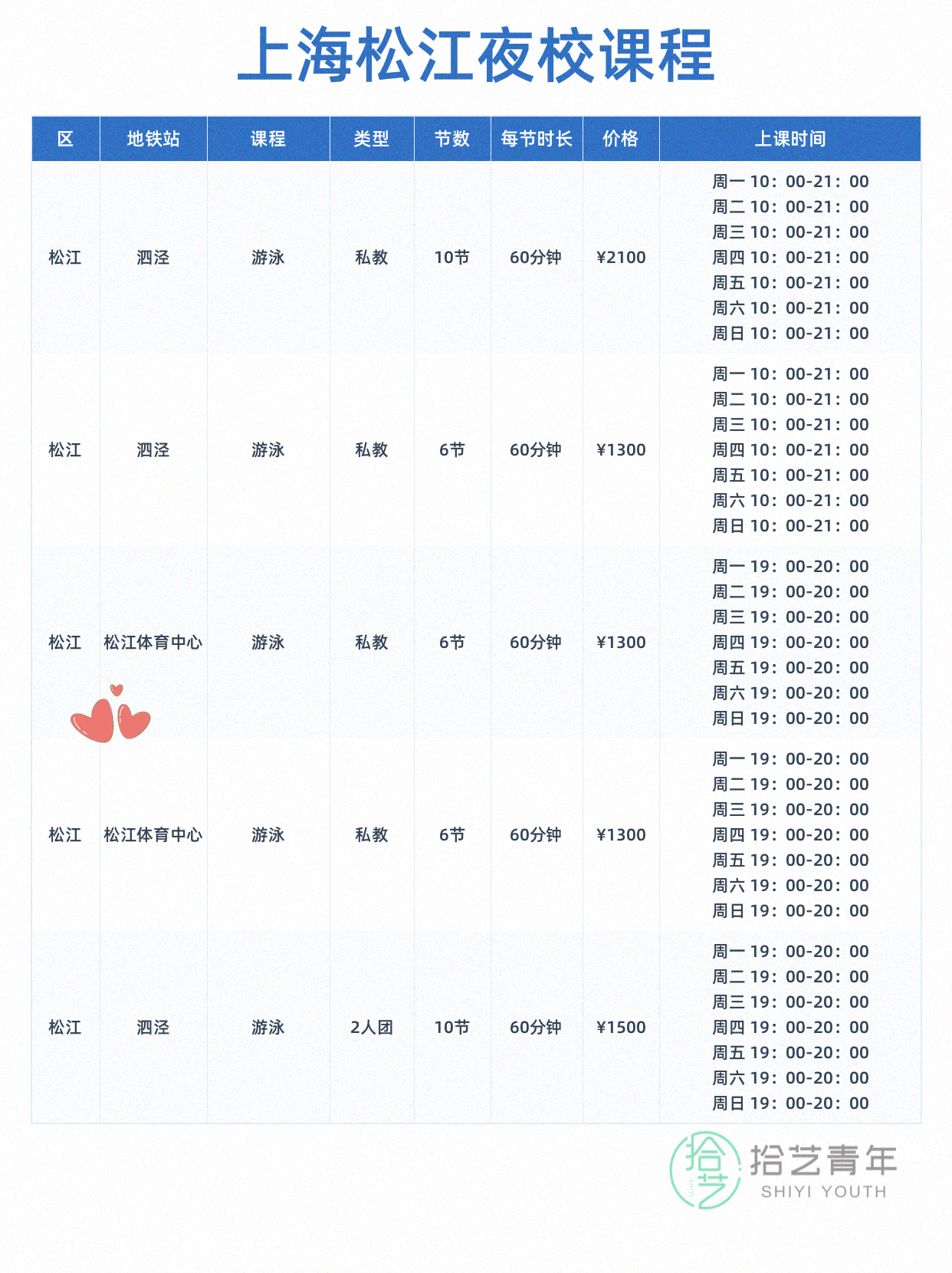 上海松江夜校课程

| 区 | 地铁站 | 课程 | 类型 | 节数 | 每节时长 | 价格 | 上课时间 |
|---|---|---|---|---|---|---|---|
| 松江 | 泗泾 | 游泳 | 私教 | 10节 | 60分钟 | ¥2100 | 周一10：00-21：00 周二10：00-21：00 周三10：00-21：00 周四10：00-21：00 周五10：00-21：00 周六10：00-21：00 周日10：00-21：00 |
| 松江 | 泗泾 | 游泳 | 私教 | 6节 | 60分钟 | ¥1300 | 周一10：00-21：00 周二10：00-21：00 周三10：00-21：00 周四10：00-21：00 周五10：00-21：00 周六10：00-21：00 周日10：00-21：00 |
| 松江 | 松江体育中心 | 游泳 | 私教 | 6节 | 60分钟 | ¥1300 | 周一19：00-20：00 周二19：00-20：00 周三19：00-20：00 周四19：00-20：00 周五19：00-20：00 周六19：00-20：00 周日19：00-20：00 |
| 松江 | 松江体育中心 | 游泳 | 私教 | 6节 | 60分钟 | ¥1300 | 周一19：00-20：00 周二19：00-20：00 周三19：00-20：00 周四19：00-20：00 周五19：00-20：00 周六19：00-20：00 周日19：00-20：00 |
| 松江 | 泗泾 | 游泳 | 2人团 | 10节 | 60分钟 | ¥1500 | 周一19：00-20：00 周二19：00-20：00 周三19：00-20：00 周四19：00-20：00 周五19：00-20：00 周六19：00-20：00 周日19：00-20：00 |

拾艺青年
SHIYI YOUTH